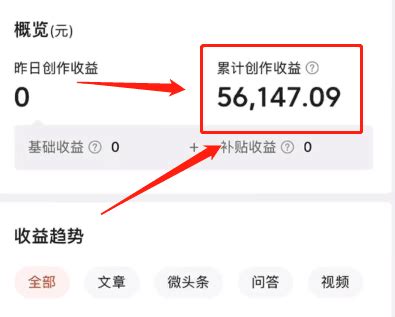 概览(元)

昨日创作收益
0

累计创作收益 ?
56,147.09

基础收益 ? 0 + 补贴收益 ? 0

收益趋势

全部 文章 微头条 问答 视频